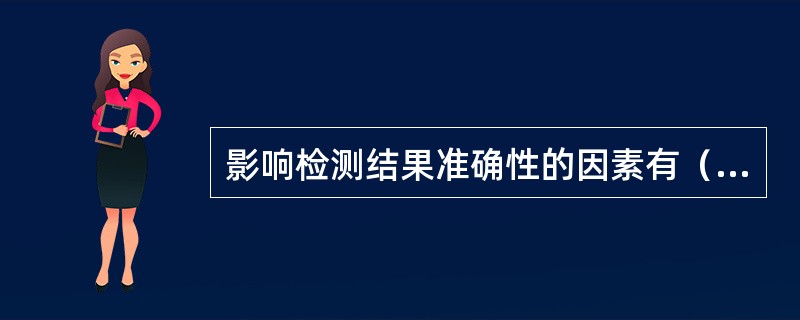 影响检测结果准确性的因素有（...